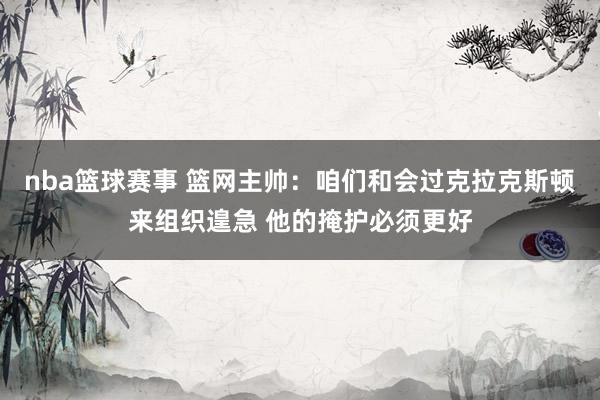 nba篮球赛事 篮网主帅：咱们和会过克拉克斯顿来组织遑急 他的掩护必须更好